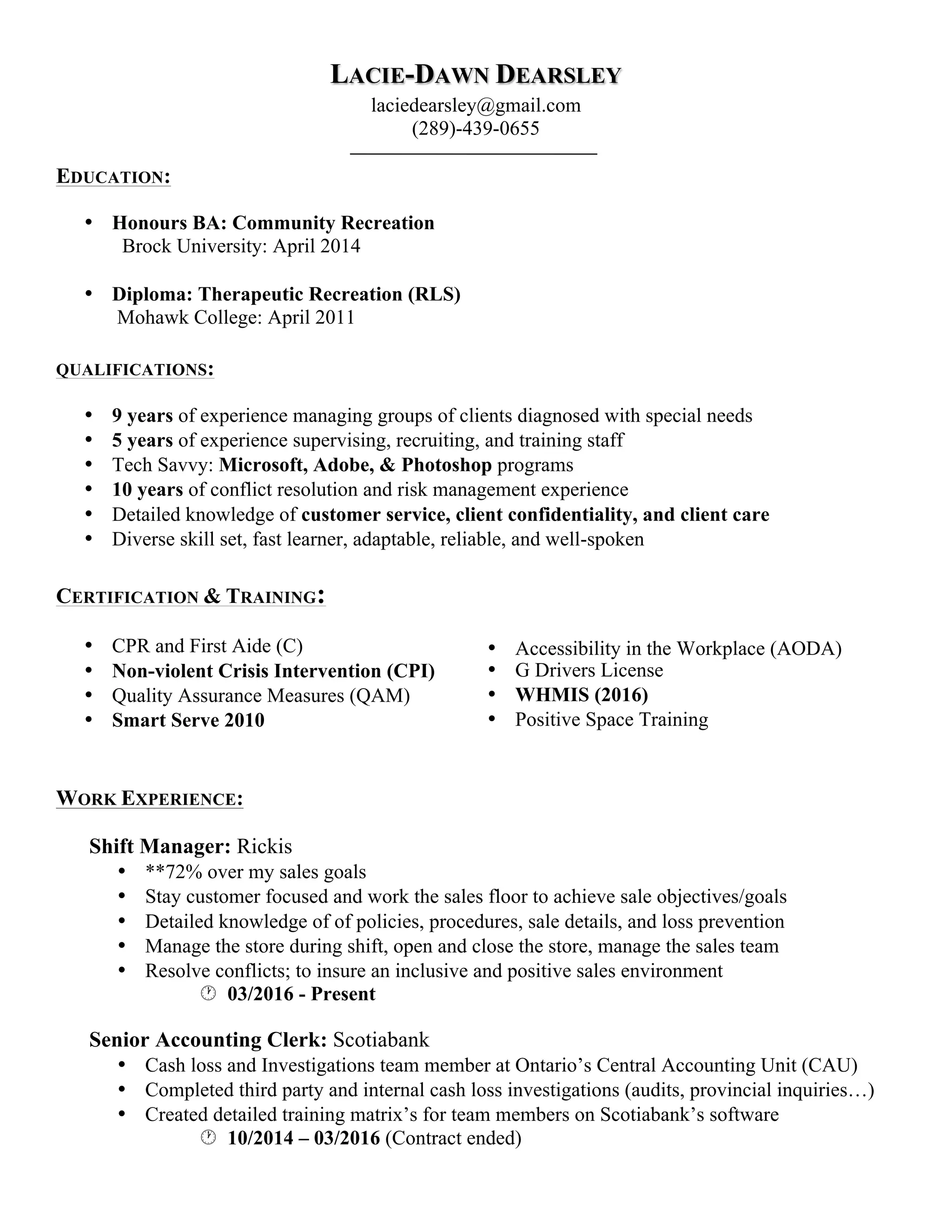 LACIE-DAWN DEARSLEY
laciedearsley@gmail.com
(289)-439-0655

EDUCATION:

• Honours BA: Community Recreation
Brock University: April 2014

• Diploma: Therapeutic Recreation (RLS)
Mohawk College: April 2011

QUALIFICATIONS:

• 9 years of experience managing groups of clients diagnosed with special needs
• 5 years of experience supervising, recruiting, and training staff
• Tech Savvy: Microsoft, Adobe, & Photoshop programs
• 10 years of conflict resolution and risk management experience
• Detailed knowledge of customer service, client confidentiality, and client care
• Diverse skill set, fast learner, adaptable, reliable, and well-spoken

CERTIFICATION & TRAINING:

• CPR and First Aide (C)
• Non-violent Crisis Intervention (CPI)
• Quality Assurance Measures (QAM)
• Smart Serve 2010

• Accessibility in the Workplace (AODA)
• G Drivers License
• WHMIS (2016)
• Positive Space Training

WORK EXPERIENCE:

Shift Manager: Rickis
• **72% over my sales goals
• Stay customer focused and work the sales floor to achieve sale objectives/goals
• Detailed knowledge of of policies, procedures, sale details, and loss prevention
• Manage the store during shift, open and close the store, manage the sales team
• Resolve conflicts; to insure an inclusive and positive sales environment
03/2016 - Present

Senior Accounting Clerk: Scotiabank
• Cash loss and Investigations team member at Ontario's Central Accounting Unit (CAU)
• Completed third party and internal cash loss investigations (audits, provincial inquiries…)
• Created detailed training matrix's for team members on Scotiabank's software
10/2014 – 03/2016 (Contract ended)